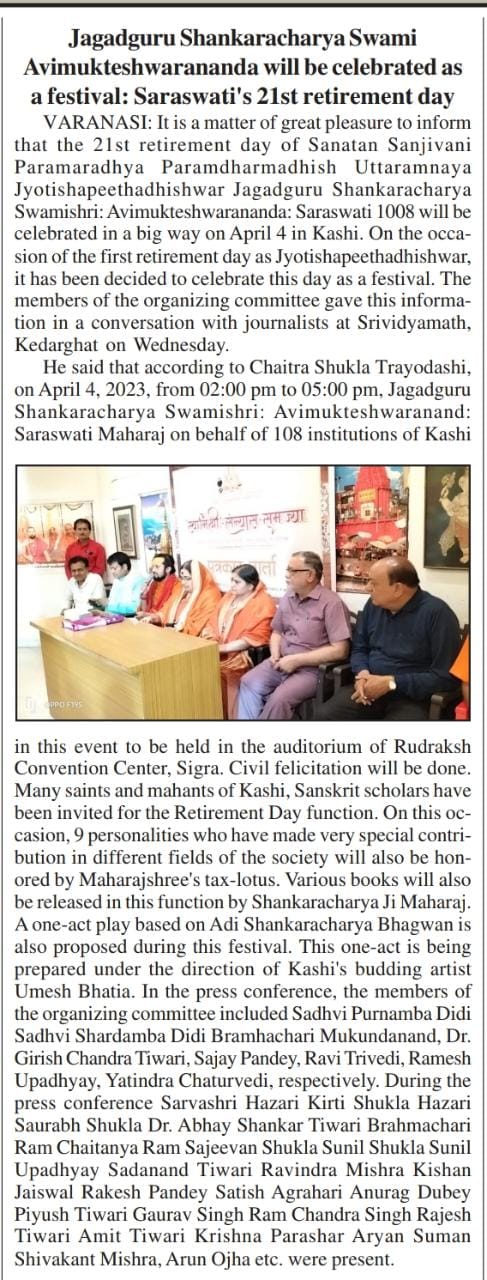 Jagadguru Shankaracharya Swami Avimukteshwarananda will be celebrated as a festival: Saraswati's 21st retirement day

VARANASI: It is a matter of great pleasure to inform that the 21st retirement day of Sanatan Sanjivani Paramaradhya Paramdharmadhish Uttaramnaya Jyotishapeethadhishwar Jagadguru Shankaracharya Swamishri: Avimukteshwarananda: Saraswati 1008 will be celebrated in a big way on April 4 in Kashi. On the occasion of the first retirement day as Jyotishapeethadhishwar, it has been decided to celebrate this day as a festival. The members of the organizing committee gave this information in a conversation with journalists at Srividyamath, Kedarghat on Wednesday.

He said that according to Chaitra Shukla Trayodashi, on April 4, 2023, from 02:00 pm to 05:00 pm, Jagadguru Shankaracharya Swamishri: Avimukteshwaranand: Saraswati Maharaj on behalf of 108 institutions of Kashi

in this event to be held in the auditorium of Rudraksh Convention Center, Sigra. Civil felicitation will be done. Many saints and mahants of Kashi, Sanskrit scholars have been invited for the Retirement Day function. On this occasion, 9 personalities who have made very special contribution in different fields of the society will also be honored by Maharajshree's tax-lotus. Various books will also be released in this function by Shankaracharya Ji Maharaj. A one-act play based on Adi Shankaracharya Bhagwan is also proposed during this festival. This one-act is being prepared under the direction of Kashi's budding artist Umesh Bhatia. In the press conference, the members of the organizing committee included Sadhvi Purnamba Didi Sadhvi Shardamba Didi Bramhachari Mukundanand, Dr. Girish Chandra Tiwari, Sajay Pandey, Ravi Trivedi, Ramesh Upadhyay, Yatindra Chaturvedi, respectively. During the press conference Sarvashri Hazari Kirti Shukla Hazari Saurabh Shukla Dr. Abhay Shankar Tiwari Brahmachari Ram Chaitanya Ram Sajeevan Shukla Sunil Shukla Sunil Upadhyay Sadanand Tiwari Ravindra Mishra Kishan Jaiswal Rakesh Pandey Satish Agrahari Anurag Dubey Piyush Tiwari Gaurav Singh Ram Chandra Singh Rajesh Tiwari Amit Tiwari Krishna Parashar Aryan Suman Shivakant Mishra, Arun Ojha etc. were present.